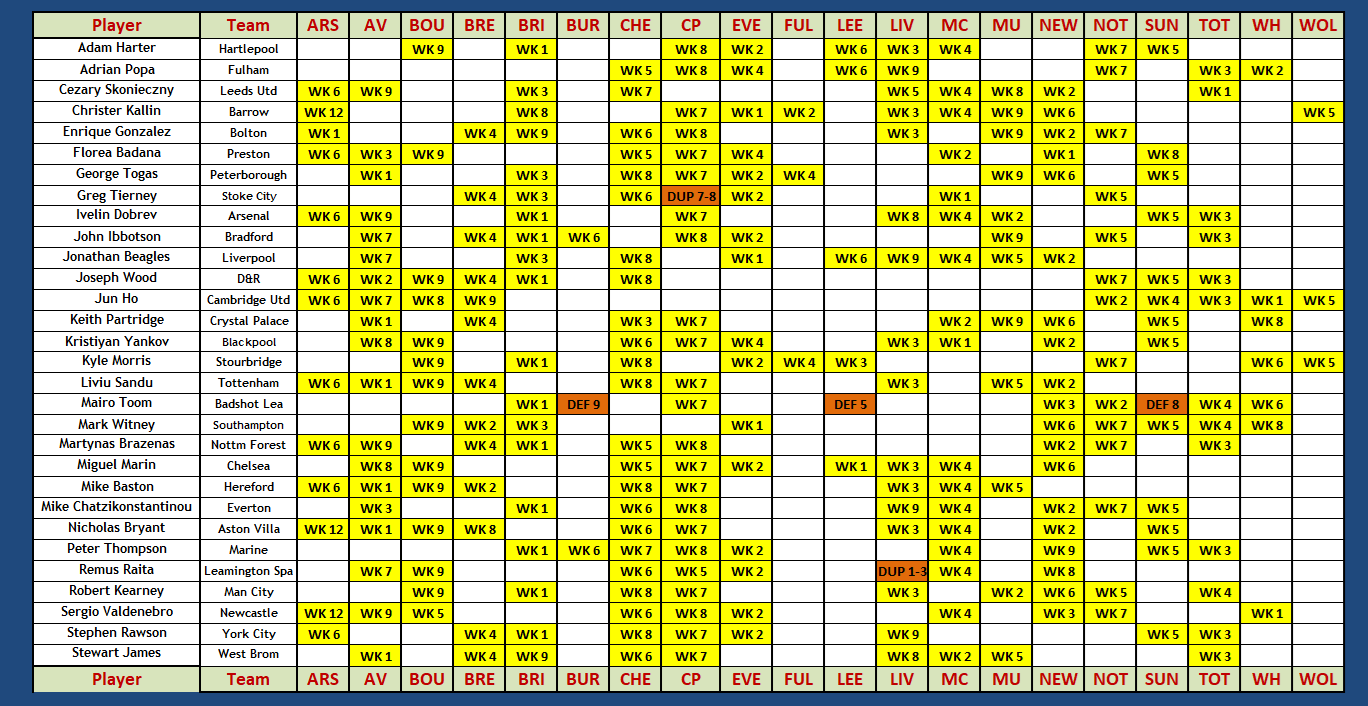 | Player | Team | ARS | AV | BOU | BRE | BRI | BUR | CHE | CP | EVE | FUL | LEE | LIV | MC | MU | NEW | NOT | SUN | TOT | WH | WOL |
|---|---|---|---|---|---|---|---|---|---|---|---|---|---|---|---|---|---|---|---|---|---|
| Adam Harter | Hartlepool | | | WK 9 | | WK 1 | | | WK 8 | WK 2 | | WK 6 | WK 3 | WK 4 | | | WK 7 | WK 5 | | | |
| Adrian Popa | Fulham | | | | | | | WK 5 | WK 8 | WK 4 | | WK 6 | WK 9 | | | | WK 7 | | WK 3 | WK 2 | |
| Cezary Skonieczny | Leeds Utd | WK 6 | WK 9 | | | WK 3 | | WK 7 | | | | | WK 5 | WK 4 | WK 8 | WK 2 | | | WK 1 | | |
| Christer Kallin | Barrow | WK 12 | | | | WK 8 | | | WK 7 | WK 1 | WK 2 | | WK 3 | WK 4 | WK 9 | WK 6 | | | | | WK 5 |
| Enrique Gonzalez | Bolton | WK 1 | | | WK 4 | WK 9 | | WK 6 | WK 8 | | | | WK 3 | | WK 9 | WK 2 | WK 7 | | | | |
| Florea Badana | Preston | WK 6 | WK 3 | WK 9 | | | | WK 5 | WK 7 | WK 4 | | | | WK 2 | | WK 1 | | WK 8 | | | |
| George Togas | Peterborough | | WK 1 | | | WK 3 | | WK 8 | WK 7 | WK 2 | WK 4 | | | | WK 9 | WK 6 | | WK 5 | | | |
| Greg Tierney | Stoke City | | | | WK 4 | WK 3 | | WK 6 | DUP 7-8 | WK 2 | | | | WK 1 | | | WK 5 | | | | |
| Ivelin Dobrev | Arsenal | WK 6 | WK 9 | | | WK 1 | | | | | | | WK 8 | WK 4 | WK 2 | | | WK 5 | WK 3 | | |
| John Ibbotson | Bradford | | WK 7 | | WK 4 | WK 1 | WK 6 | | WK 8 | WK 2 | | | | | WK 9 | | WK 5 | | WK 3 | | |
| Jonathan Beagles | Liverpool | | WK 7 | | | WK 3 | | WK 8 | | WK 1 | | WK 6 | WK 9 | WK 4 | WK 5 | WK 2 | | | | | |
| Joseph Wood | D&R | WK 6 | WK 2 | WK 9 | WK 4 | WK 1 | | WK 8 | | | | | | | | | WK 7 | WK 5 | WK 3 | | |
| Jun Ho | Cambridge Utd | WK 6 | WK 7 | WK 8 | WK 9 | | | | | | | | | | | | WK 2 | WK 4 | WK 3 | WK 1 | WK 5 |
| Keith Partridge | Crystal Palace | | WK 1 | | WK 4 | | | WK 3 | WK 7 | | | | | WK 2 | WK 9 | WK 6 | | WK 5 | | WK 8 | |
| Kristiyan Yankov | Blackpool | | WK 8 | WK 9 | | | | WK 6 | WK 7 | WK 4 | | | WK 3 | WK 1 | | WK 2 | | WK 5 | | | |
| Kyle Morris | Stourbridge | | | WK 9 | | WK 1 | | WK 8 | | WK 2 | WK 4 | WK 3 | | | | | WK 7 | | | WK 6 | WK 5 |
| Liviu Sandu | Tottenham | WK 6 | WK 1 | WK 9 | WK 4 | | | WK 8 | WK 7 | | | | WK 3 | | WK 5 | WK 2 | | | | | |
| Mairo Toom | Badshot Lea | | | | | WK 1 | DEF 9 | | WK 7 | | | DEF 5 | | | | WK 3 | WK 2 | DEF 8 | WK 4 | WK 6 | |
| Mark Witney | Southampton | | | WK 9 | WK 2 | WK 3 | | | | WK 1 | | | | | | WK 6 | WK 7 | WK 5 | WK 4 | WK 8 | |
| Martynas Brazenas | Nottm Forest | WK 6 | WK 9 | | WK 4 | WK 1 | | WK 5 | WK 8 | | | | | | | WK 2 | WK 7 | | WK 3 | | |
| Miguel Marin | Chelsea | | WK 8 | WK 9 | | | | WK 5 | WK 7 | WK 2 | | WK 1 | WK 3 | WK 4 | | WK 6 | | | | | |
| Mike Baston | Hereford | WK 6 | WK 1 | WK 9 | WK 2 | | | WK 8 | WK 7 | | | | WK 3 | WK 4 | WK 5 | | | | | | |
| Mike Chatzikonstantinou | Everton | | WK 3 | | | WK 1 | | WK 6 | WK 8 | | | | WK 9 | WK 4 | | WK 2 | WK 7 | WK 5 | | | |
| Nicholas Bryant | Aston Villa | WK 12 | WK 1 | WK 9 | WK 8 | | | WK 6 | WK 7 | | | | WK 3 | WK 4 | | WK 2 | | WK 5 | | | |
| Peter Thompson | Marine | | | | | WK 1 | WK 6 | WK 7 | WK 8 | WK 2 | | | | WK 4 | | WK 9 | | WK 5 | WK 3 | | |
| Remus Raita | Leamington Spa | | WK 7 | WK 9 | | | | WK 6 | WK 5 | WK 2 | | | DUP 1-3 | WK 4 | | WK 8 | | | | | |
| Robert Kearney | Man City | | | WK 9 | | WK 1 | | WK 8 | WK 7 | | | | WK 3 | | WK 2 | WK 6 | WK 5 | | WK 4 | | |
| Sergio Valdenebro | Newcastle | WK 12 | WK 9 | WK 5 | | | | WK 6 | WK 8 | WK 2 | | | | WK 4 | | WK 3 | WK 7 | | | WK 1 | |
| Stephen Rawson | York City | WK 6 | | | WK 4 | WK 1 | | WK 8 | WK 7 | WK 2 | | | WK 9 | | | | | WK 5 | WK 3 | | |
| Stewart James | West Brom | | WK 1 | | WK 4 | WK 9 | | WK 6 | WK 7 | | | | WK 8 | WK 2 | WK 5 | | | | WK 3 | | |
| Player | Team | ARS | AV | BOU | BRE | BRI | BUR | CHE | CP | EVE | FUL | LEE | LIV | MC | MU | NEW | NOT | SUN | TOT | WH | WOL |